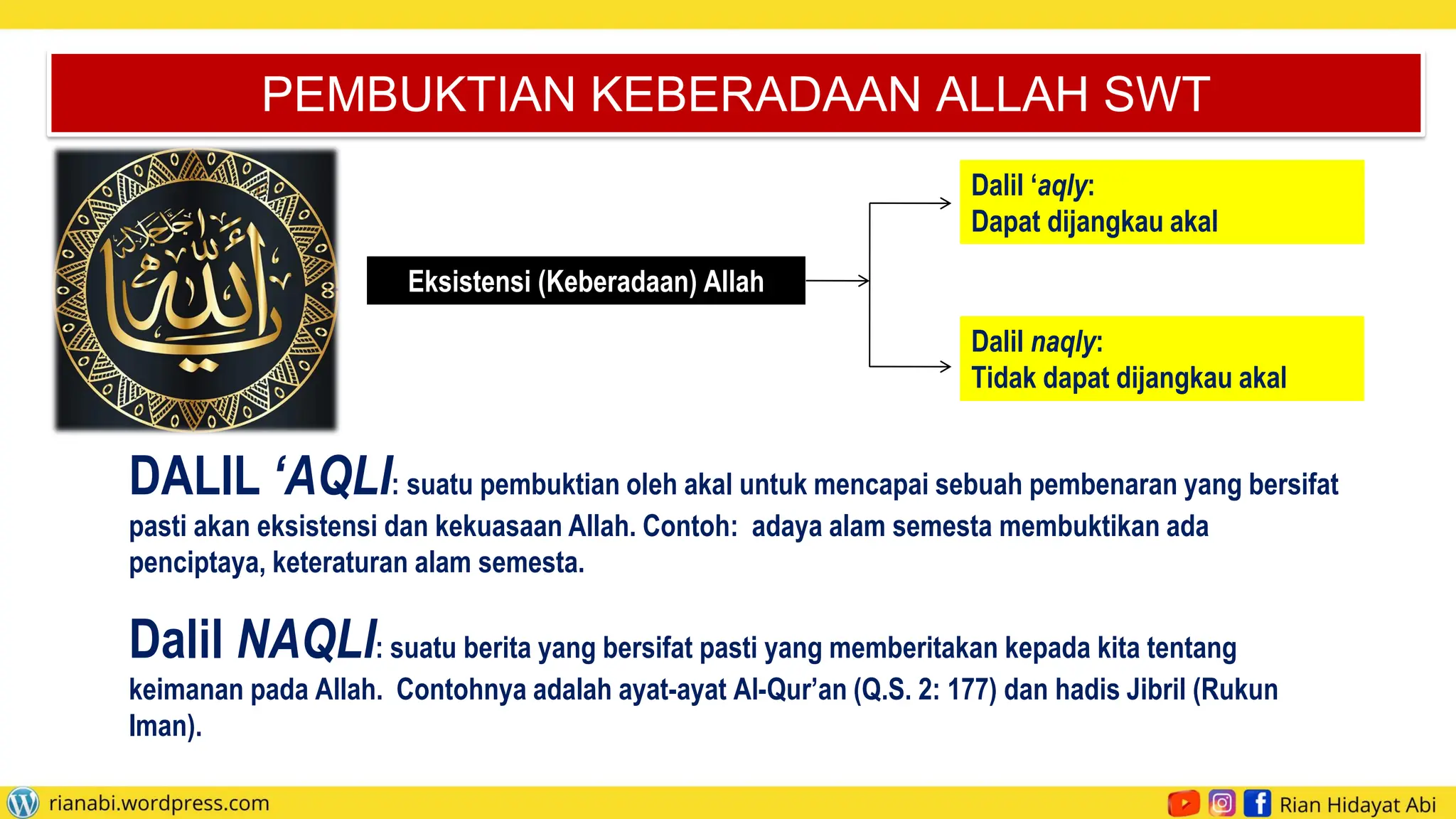 PEMBUKTIAN KEBERADAAN ALLAH SWT

الله جل جلاله

Eksistensi (Keberadaan) Allah

Dalil ‘aqly:
Dapat dijangkau akal

Dalil naqly:
Tidak dapat dijangkau akal

DALIL ‘AQLI: suatu pembuktian oleh akal untuk mencapai sebuah pembenaran yang bersifat pasti akan eksistensi dan kekuasaan Allah. Contoh: adaya alam semesta membuktikan ada penciptaya, keteraturan alam semesta.

Dalil NAQLI: suatu berita yang bersifat pasti yang memberitakan kepada kita tentang keimanan pada Allah. Contohnya adalah ayat-ayat Al-Qur’an (Q.S. 2: 177) dan hadis Jibril (Rukun Iman).

rianabi.wordpress.com

Rian Hidayat Abi